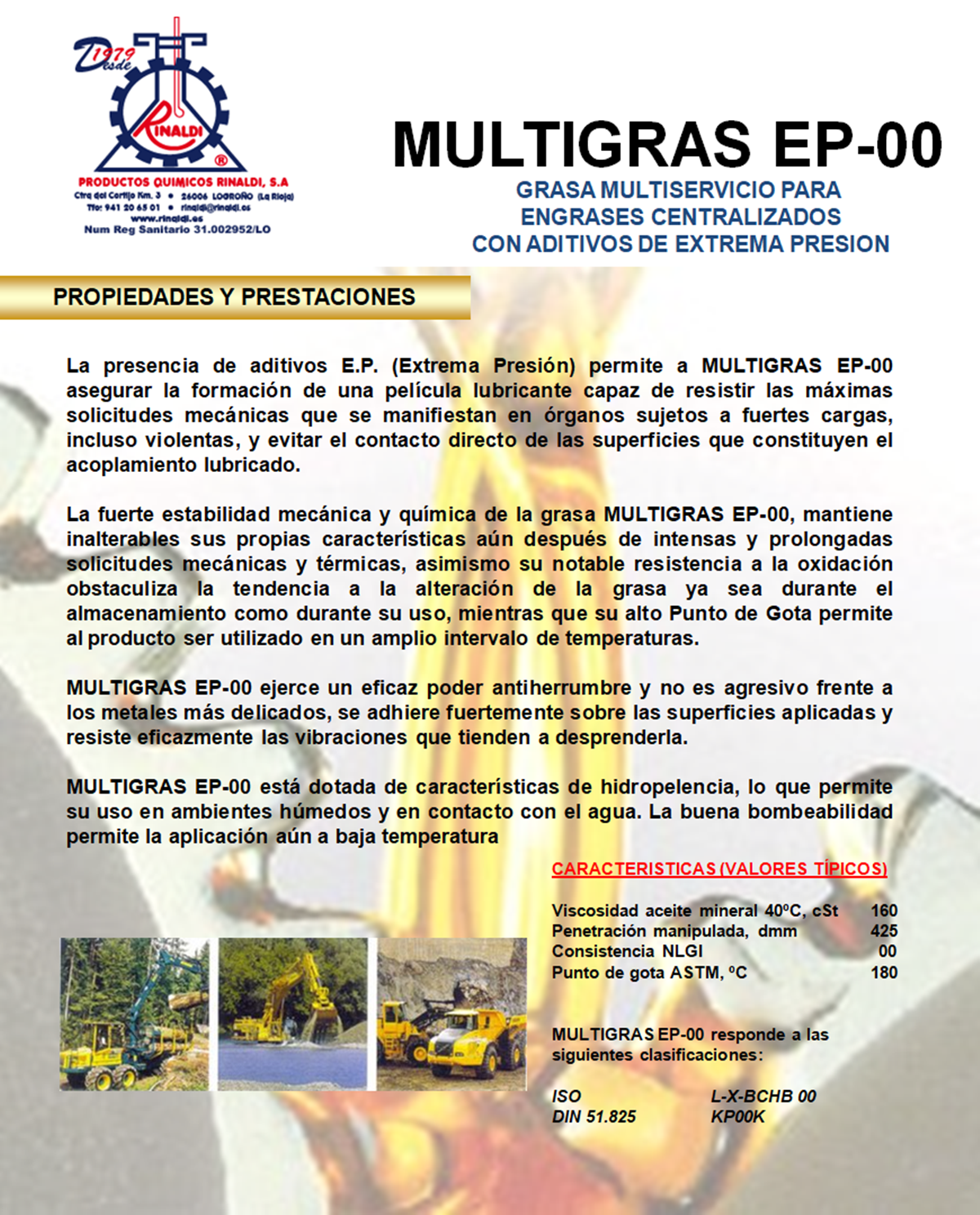 Desde 1979

RINALDI

®

PRODUCTOS QUIMICOS RINALDI, S.A
Ctra del Cortijo Km. 3 • 26006 LOGROÑO (La Rioja)
Tfo: 941 20 65 01 • rinaldi@rinaldi.es
www.rinaldi.es
Num Reg Sanitario 31.002952/LO

MULTIGRAS EP-00

GRASA MULTISERVICIO PARA
ENGRASES CENTRALIZADOS
CON ADITIVOS DE EXTREMA PRESION

PROPIEDADES Y PRESTACIONES

La presencia de aditivos E.P. (Extrema Presión) permite a MULTIGRAS EP-00 asegurar la formación de una película lubricante capaz de resistir las máximas solicitudes mecánicas que se manifiestan en órganos sujetos a fuertes cargas, incluso violentas, y evitar el contacto directo de las superficies que constituyen el acoplamiento lubricado.

La fuerte estabilidad mecánica y química de la grasa MULTIGRAS EP-00, mantiene inalterables sus propias características aún después de intensas y prolongadas solicitudes mecánicas y térmicas, asimismo su notable resistencia a la oxidación obstaculiza la tendencia a la alteración de la grasa ya sea durante el almacenamiento como durante su uso, mientras que su alto Punto de Gota permite al producto ser utilizado en un amplio intervalo de temperaturas.

MULTIGRAS EP-00 ejerce un eficaz poder antiherrumbre y no es agresivo frente a los metales más delicados, se adhiere fuertemente sobre las superficies aplicadas y resiste eficazmente las vibraciones que tienden a desprenderla.

MULTIGRAS EP-00 está dotada de características de hidropelencia, lo que permite su uso en ambientes húmedos y en contacto con el agua. La buena bombeabilidad permite la aplicación aún a baja temperatura

CARACTERISTICAS (VALORES TÍPICOS)

Viscosidad aceite mineral 40ºC, cSt 160
Penetración manipulada, dmm 425
Consistencia NLGI 00
Punto de gota ASTM, ºC 180

MULTIGRAS EP-00 responde a las siguientes clasificaciones:

ISO L-X-BCHB 00
DIN 51.825 KP00K